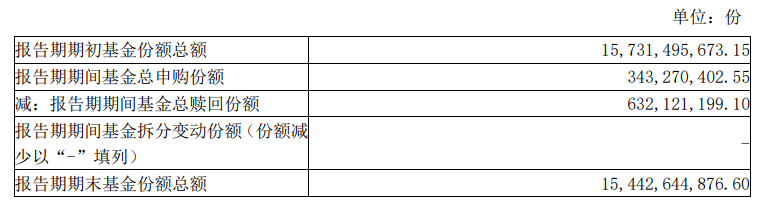 单位：份

| | |
|---|---|
| 报告期期初基金份额总额 | 15,731,495,673.15 |
| 报告期期间基金总申购份额 | 343,270,402.55 |
| 减：报告期期间基金总赎回份额 | 632,121,199.10 |
| 报告期期间基金拆分变动份额（份额减少以“-”填列） | - |
| 报告期期末基金份额总额 | 15,442,644,876.60 |